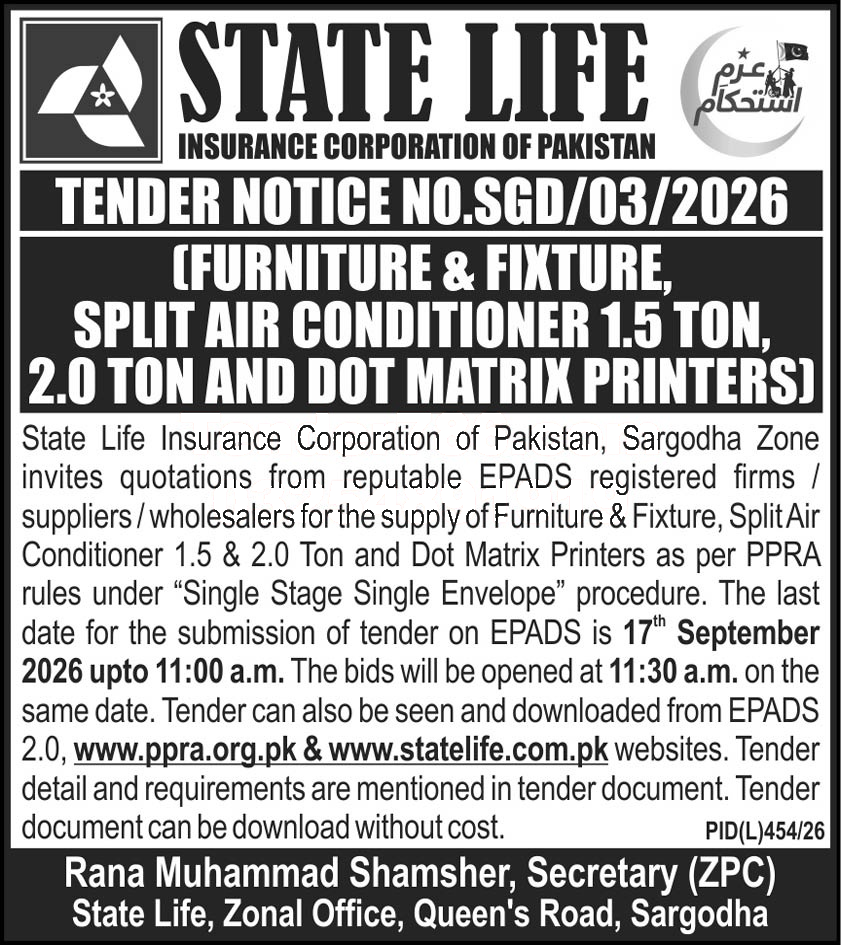 STATE LIFE
INSURANCE CORPORATION OF PAKISTAN

عزم استحکام

TENDER NOTICE NO.SGD/03/2026

(FURNITURE & FIXTURE, SPLIT AIR CONDITIONER 1.5 TON, 2.0 TON AND DOT MATRIX PRINTERS)

State Life Insurance Corporation of Pakistan, Sargodha Zone invites quotations from reputable EPADS registered firms / suppliers / wholesalers for the supply of Furniture & Fixture, Split Air Conditioner 1.5 & 2.0 Ton and Dot Matrix Printers as per PPRA rules under "Single Stage Single Envelope" procedure. The last date for the submission of tender on EPADS is 17$^{th}$ September 2026 upto 11:00 a.m. The bids will be opened at 11:30 a.m. on the same date. Tender can also be seen and downloaded from EPADS 2.0, www.ppra.org.pk & www.statelife.com.pk websites. Tender detail and requirements are mentioned in tender document. Tender document can be download without cost.

PID(L)454/26

Rana Muhammad Shamsher, Secretary (ZPC)
State Life, Zonal Office, Queen's Road, Sargodha